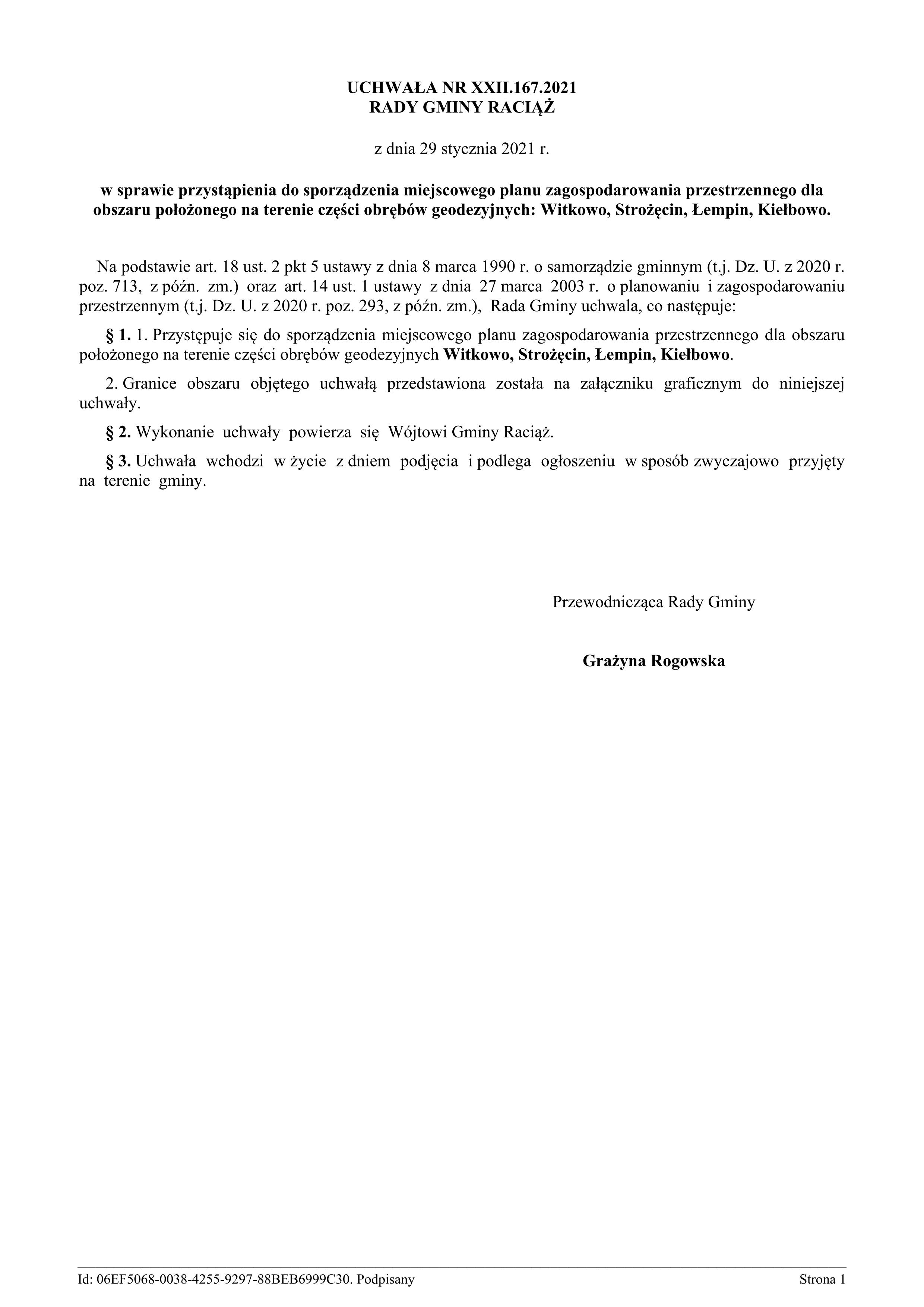 UCHWAŁA NR XXII.167.2021
RADY GMINY RACIĄŻ

z dnia 29 stycznia 2021 r.

w sprawie przystąpienia do sporządzenia miejscowego planu zagospodarowania przestrzennego dla obszaru położonego na terenie części obrębów geodezyjnych: Witkowo, Strożęcin, Łempin, Kiełbowo.

Na podstawie art. 18 ust. 2 pkt 5 ustawy z dnia 8 marca 1990 r. o samorządzie gminnym (t.j. Dz. U. z 2020 r. poz. 713, z późn. zm.) oraz art. 14 ust. 1 ustawy z dnia 27 marca 2003 r. o planowaniu i zagospodarowaniu przestrzennym (t.j. Dz. U. z 2020 r. poz. 293, z późn. zm.), Rada Gminy uchwala, co następuje:

§ 1. 1. Przystępuje się do sporządzenia miejscowego planu zagospodarowania przestrzennego dla obszaru położonego na terenie części obrębów geodezyjnych Witkowo, Strożęcin, Łempin, Kiełbowo.

2. Granice obszaru objętego uchwałą przedstawiona została na załączniku graficznym do niniejszej uchwały.

§ 2. Wykonanie uchwały powierza się Wójtowi Gminy Raciąż.

§ 3. Uchwała wchodzi w życie z dniem podjęcia i podlega ogłoszeniu w sposób zwyczajowo przyjęty na terenie gminy.

Przewodnicząca Rady Gminy

Grażyna Rogowska

Id: 06EF5068-0038-4255-9297-88BEB6999C30. Podpisany

Strona 1